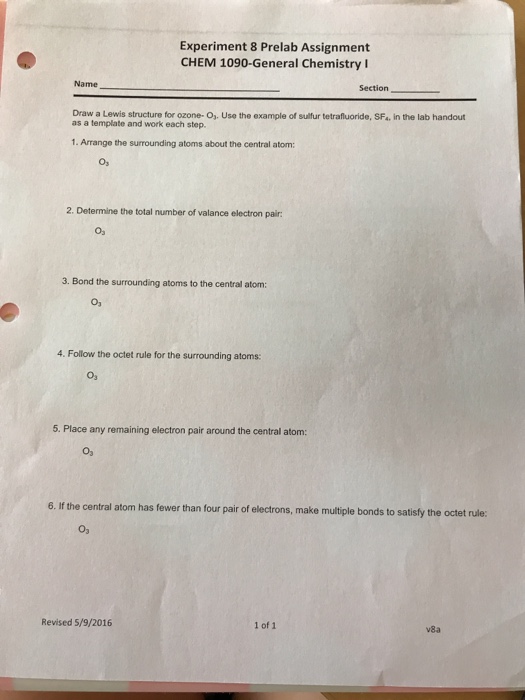 Experiment 8 Prelab Assignment
CHEM 1090-General Chemistry I

Name ______________________ Section ________

Draw a Lewis structure for ozone- $O_3$. Use the example of sulfur tetrafluoride, $SF_4$, in the lab handout as a template and work each step.

1. Arrange the surrounding atoms about the central atom:

$O_3$

2. Determine the total number of valance electron pair:

$O_3$

3. Bond the surrounding atoms to the central atom:

$O_3$

4. Follow the octet rule for the surrounding atoms:

$O_3$

5. Place any remaining electron pair around the central atom:

$O_3$

6. If the central atom has fewer than four pair of electrons, make multiple bonds to satisfy the octet rule:

$O_3$

Revised 5/9/2016

1 of 1

v8a